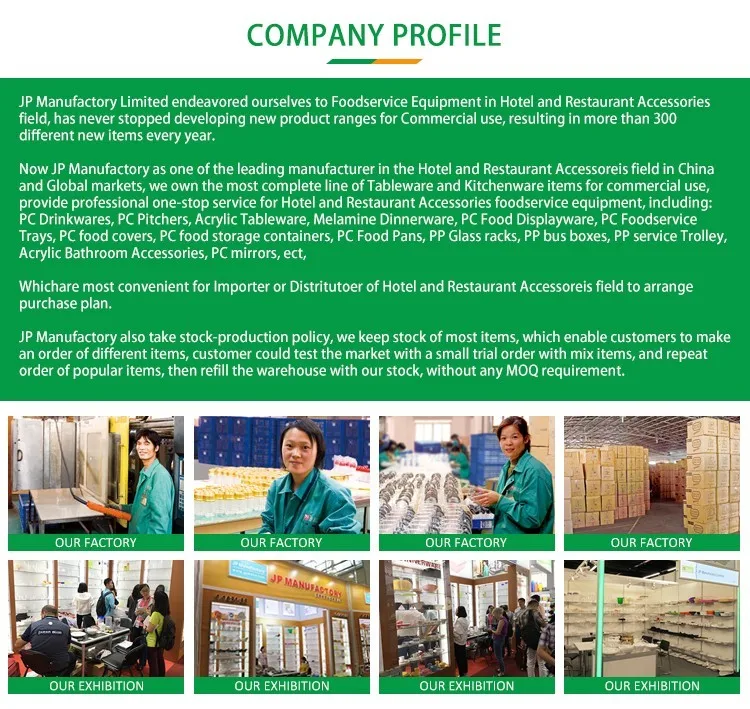 COMPANY PROFILE

JP Manufactory Limited endeavored ourselves to Foodservice Equipment in Hotel and Restaurant Accessories field, has never stopped developing new product ranges for Commercial use, resulting in more than 300 different new items every year.

Now JP Manufactory as one of the leading manufacturer in the Hotel and Restaurant Accessoreis field in China and Global markets, we own the most complete line of Tableware and Kitchenware items for commercial use, provide professional one-stop service for Hotel and Restaurant Accessories foodservice equipment, including: PC Drinkwares, PC Pitchers, Acrylic Tableware, Melamine Dinnerware, PC Food Displayware, PC Foodservice Trays, PC food covers, PC food storage containers, PC Food Pans, PP Glass racks, PP bus boxes, PP service Trolley, Acrylic Bathroom Accessories, PC mirrors, ect,

Whichare most convenient for Importer or Distritutoer of Hotel and Restaurant Accessoreis field to arrange purchase plan.

JP Manufactory also take stock-production policy, we keep stock of most items, which enable customers to make an order of different items, customer could test the market with a small trial order with mix items, and repeat order of popular items, then refill the warehouse with our stock, without any MOQ requirement.

OUR FACTORY

OUR FACTORY

OUR FACTORY

OUR FACTORY

JP MANUFACTORY

OUR EXHIBITION

OUR EXHIBITION

OUR EXHIBITION

OUR EXHIBITION